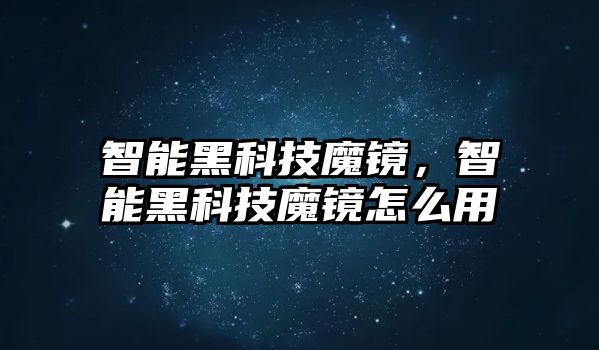 智能黑科技魔镜，智能黑科技魔镜怎么用